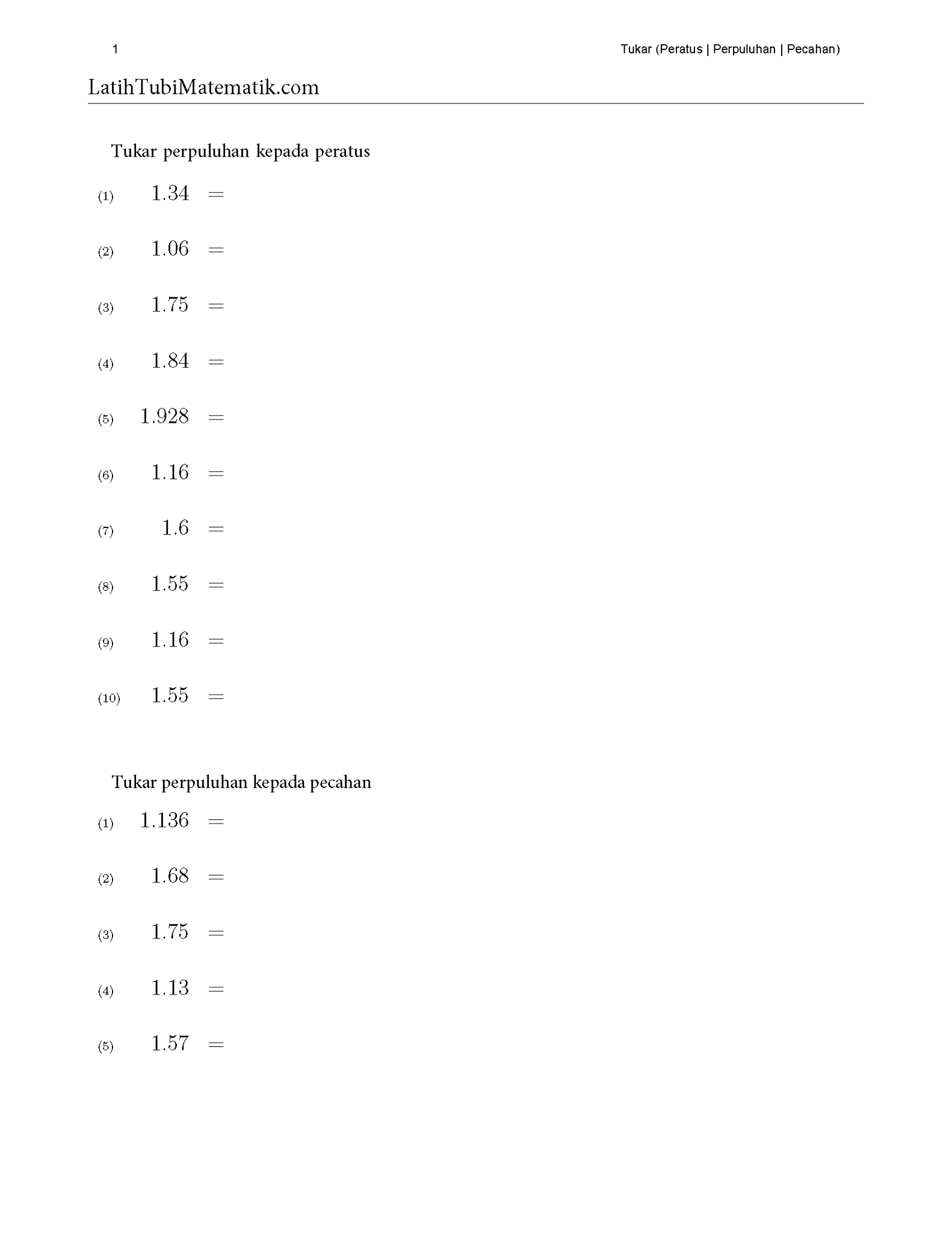 1 Tukar (Peratus | Perpuluhan | Pecahan)

LatihTubiMatematik.com

Tukar perpuluhan kepada peratus

(1) $1.34 =$

(2) $1.06 =$

(3) $1.75 =$

(4) $1.84 =$

(5) $1.928 =$

(6) $1.16 =$

(7) $1.6 =$

(8) $1.55 =$

(9) $1.16 =$

(10) $1.55 =$

Tukar perpuluhan kepada pecahan

(1) $1.136 =$

(2) $1.68 =$

(3) $1.75 =$

(4) $1.13 =$

(5) $1.57 =$